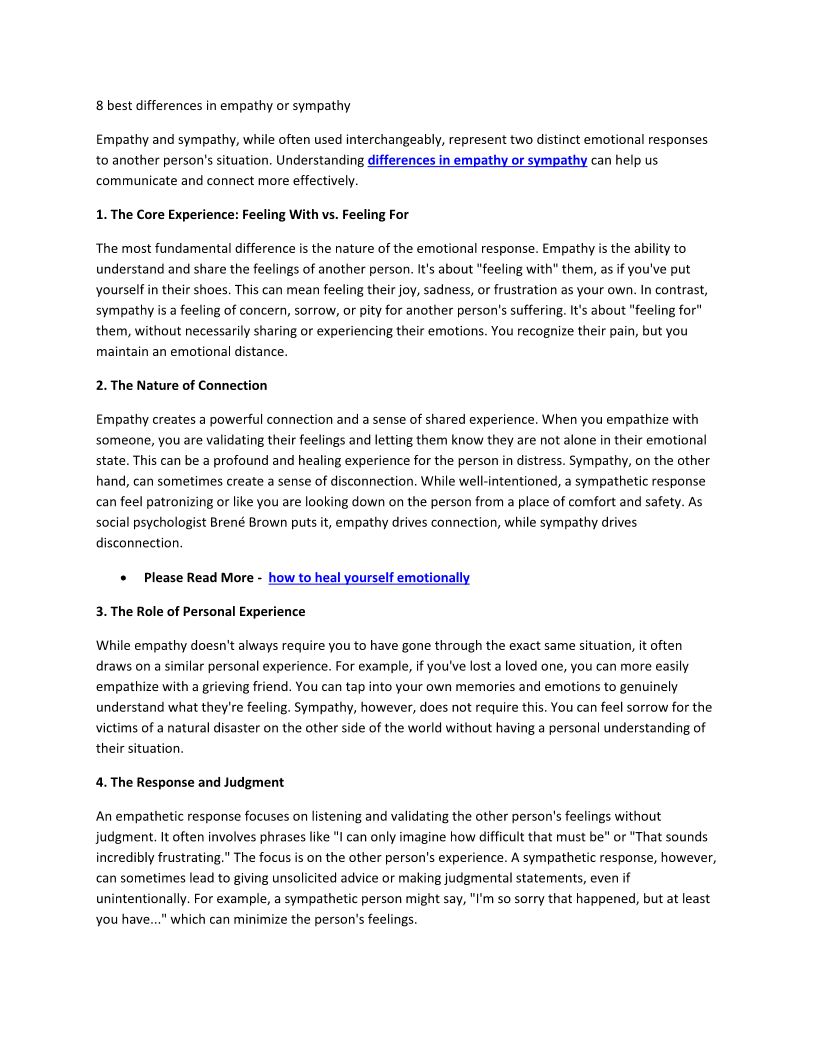 8 best differences in empathy or sympathy

Empathy and sympathy, while often used interchangeably, represent two distinct emotional responses to another person's situation. Understanding differences in empathy or sympathy can help us communicate and connect more effectively.

1. The Core Experience: Feeling With vs. Feeling For

The most fundamental difference is the nature of the emotional response. Empathy is the ability to understand and share the feelings of another person. It's about "feeling with" them, as if you've put yourself in their shoes. This can mean feeling their joy, sadness, or frustration as your own. In contrast, sympathy is a feeling of concern, sorrow, or pity for another person's suffering. It's about "feeling for" them, without necessarily sharing or experiencing their emotions. You recognize their pain, but you maintain an emotional distance.

2. The Nature of Connection

Empathy creates a powerful connection and a sense of shared experience. When you empathize with someone, you are validating their feelings and letting them know they are not alone in their emotional state. This can be a profound and healing experience for the person in distress. Sympathy, on the other hand, can sometimes create a sense of disconnection. While well-intentioned, a sympathetic response can feel patronizing or like you are looking down on the person from a place of comfort and safety. As social psychologist Brené Brown puts it, empathy drives connection, while sympathy drives disconnection.

• Please Read More - how to heal yourself emotionally

3. The Role of Personal Experience

While empathy doesn't always require you to have gone through the exact same situation, it often draws on a similar personal experience. For example, if you've lost a loved one, you can more easily empathize with a grieving friend. You can tap into your own memories and emotions to genuinely understand what they're feeling. Sympathy, however, does not require this. You can feel sorrow for the victims of a natural disaster on the other side of the world without having a personal understanding of their situation.

4. The Response and Judgment

An empathetic response focuses on listening and validating the other person's feelings without judgment. It often involves phrases like "I can only imagine how difficult that must be" or "That sounds incredibly frustrating." The focus is on the other person's experience. A sympathetic response, however, can sometimes lead to giving unsolicited advice or making judgmental statements, even if unintentionally. For example, a sympathetic person might say, "I'm so sorry that happened, but at least you have..." which can minimize the person's feelings.